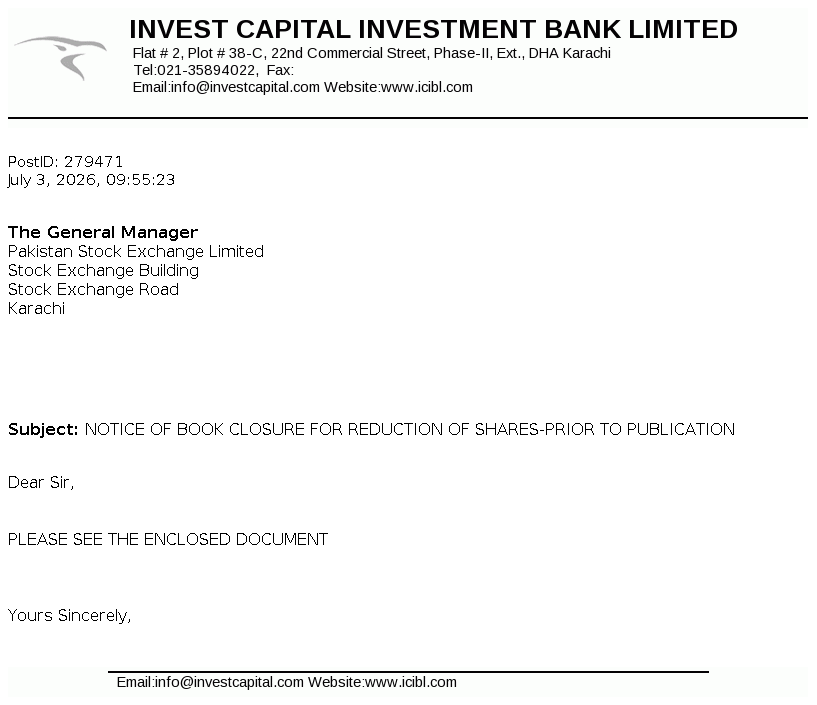 INVEST CAPITAL INVESTMENT BANK LIMITED
Flat # 2, Plot # 38-C, 22nd Commercial Street, Phase-II, Ext., DHA Karachi
Tel:021-35894022, Fax:
Email:info@investcapital.com Website:www.icibl.com

PostID: 279471
July 3, 2026, 09:55:23

The General Manager
Pakistan Stock Exchange Limited
Stock Exchange Building
Stock Exchange Road
Karachi

Subject: NOTICE OF BOOK CLOSURE FOR REDUCTION OF SHARES-PRIOR TO PUBLICATION

Dear Sir,

PLEASE SEE THE ENCLOSED DOCUMENT

Yours Sincerely,

Email:info@investcapital.com Website:www.icibl.com